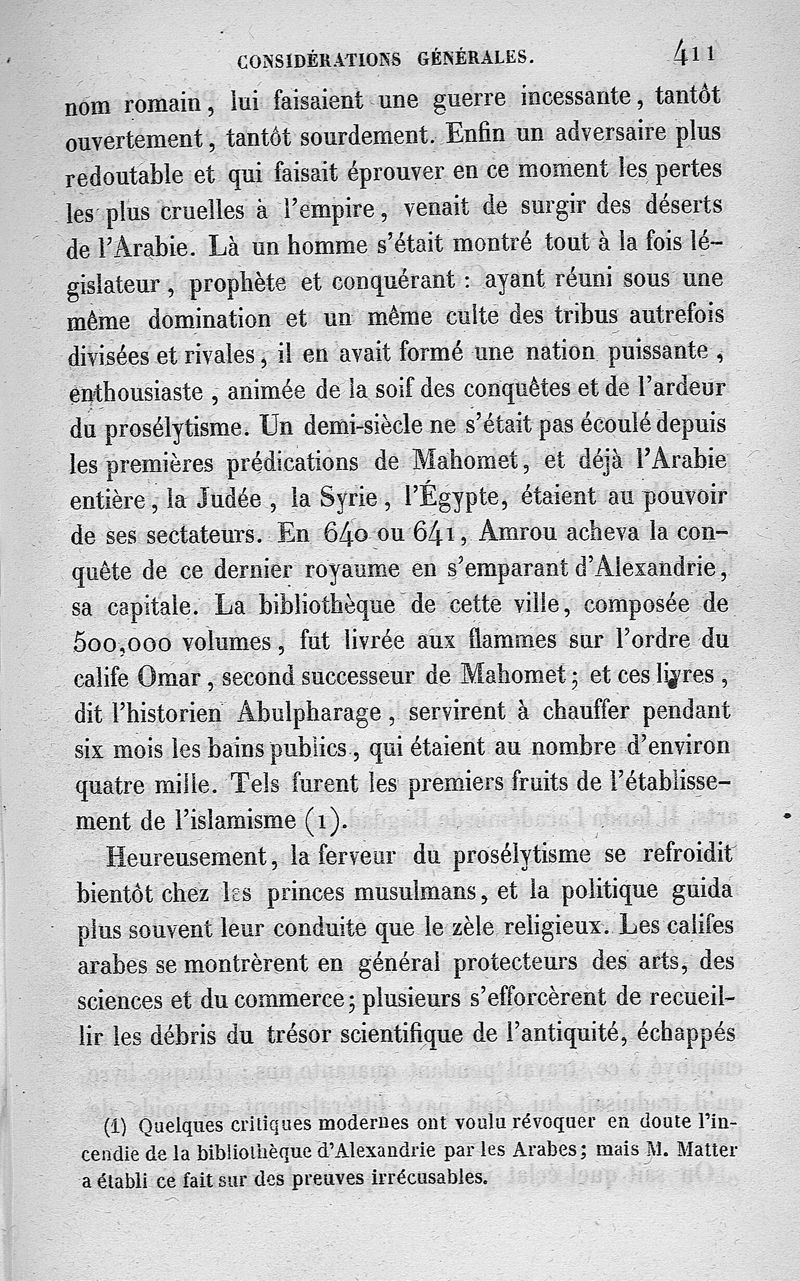 CONSIDÉRATIONS GÉNÉRALES. 411

nom romain, lui faisaient une guerre incessante, tantôt ouvertement, tantôt sourdement. Enfin un adversaire plus redoutable et qui faisait éprouver en ce moment les pertes les plus cruelles à l'empire, venait de surgir des déserts de l'Arabie. Là un homme s'était montré tout à la fois législateur, prophète et conquérant : ayant réuni sous une même domination et un même culte des tribus autrefois divisées et rivales, il en avait formé une nation puissante, enthousiaste, animée de la soif des conquêtes et de l'ardeur du prosélytisme. Un demi-siècle ne s'était pas écoulé depuis les premières prédications de Mahomet, et déjà l'Arabie entière, la Judée, la Syrie, l'Égypte, étaient au pouvoir de ses sectateurs. En 640 ou 641, Amrou acheva la conquête de ce dernier royaume en s'emparant d'Alexandrie, sa capitale. La bibliothèque de cette ville, composée de 500,000 volumes, fut livrée aux flammes sur l'ordre du calife Omar, second successeur de Mahomet; et ces livres, dit l'historien Abulpharage, servirent à chauffer pendant six mois les bains publics, qui étaient au nombre d'environ quatre mille. Tels furent les premiers fruits de l'établissement de l'islamisme (1).

Heureusement, la ferveur du prosélytisme se refroidit bientôt chez les princes musulmans, et la politique guida plus souvent leur conduite que le zèle religieux. Les califes arabes se montrèrent en général protecteurs des arts, des sciences et du commerce; plusieurs s'efforcèrent de recueillir les débris du trésor scientifique de l'antiquité, échappés

(1) Quelques critiques modernes ont voulu révoquer en doute l'incendie de la bibliothèque d'Alexandrie par les Arabes; mais M. Matter a établi ce fait sur des preuves irrécusables.